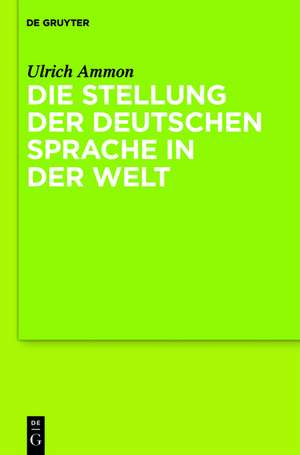 DE GRUYTER

Ulrich Ammon

DIE STELLUNG DER DEUTSCHEN SPRACHE IN DER WELT

DE
G